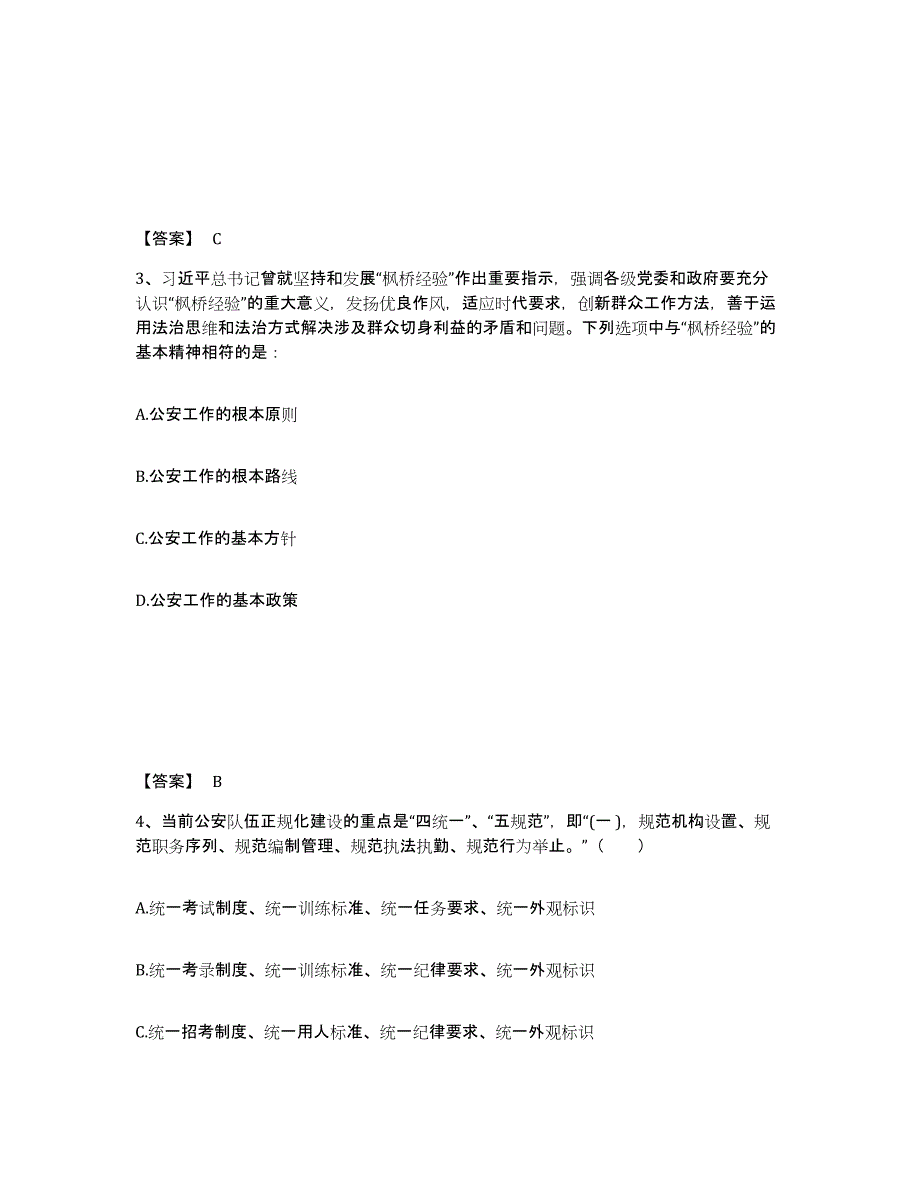 【答案】 C

3、习近平总书记曾就坚持和发展“枫桥经验”作出重要指示，强调各级党委和政府要充分认识“枫桥经验”的重大意义，发扬优良作风，适应时代要求，创新群众工作方法，善于运用法治思维和法治方式解决涉及群众切身利益的矛盾和问题。下列选项中与“枫桥经验”的基本精神相符的是：

A.公安工作的根本原则

B.公安工作的根本路线

C.公安工作的基本方针

D.公安工作的基本政策

【答案】 B

4、当前公安队伍正规化建设的重点是“四统一”、“五规范”，即“(一)，规范机构设置、规范职务序列、规范编制管理、规范执法执勤、规范行为举止。”（ ）

A.统一考试制度、统一训练标准、统一任务要求、统一外观标识

B.统一考录制度、统一训练标准、统一纪律要求、统一外观标识

C.统一招考制度、统一用人标准、统一纪律要求、统一外观标识